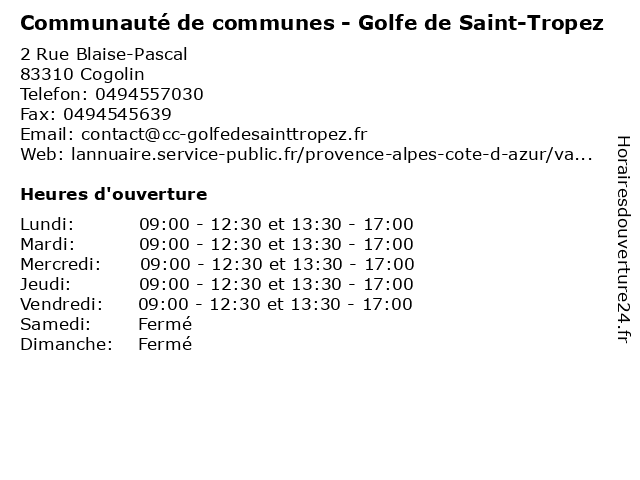 Communauté de communes - Golfe de Saint-Tropez

2 Rue Blaise-Pascal
83310 Cogolin
Telefon: 0494557030
Fax: 0494545639
Email: contact@cc-golfedesainttropez.fr
Web: lannuaire.service-public.fr/provence-alpes-cote-d-azur/va...

Heures d'ouverture

| | |
|---|---|
| Lundi: | 09:00 - 12:30 et 13:30 - 17:00 |
| Mardi: | 09:00 - 12:30 et 13:30 - 17:00 |
| Mercredi: | 09:00 - 12:30 et 13:30 - 17:00 |
| Jeudi: | 09:00 - 12:30 et 13:30 - 17:00 |
| Vendredi: | 09:00 - 12:30 et 13:30 - 17:00 |
| Samedi: | Fermé |
| Dimanche: | Fermé |

Horairesdouverture24.fr